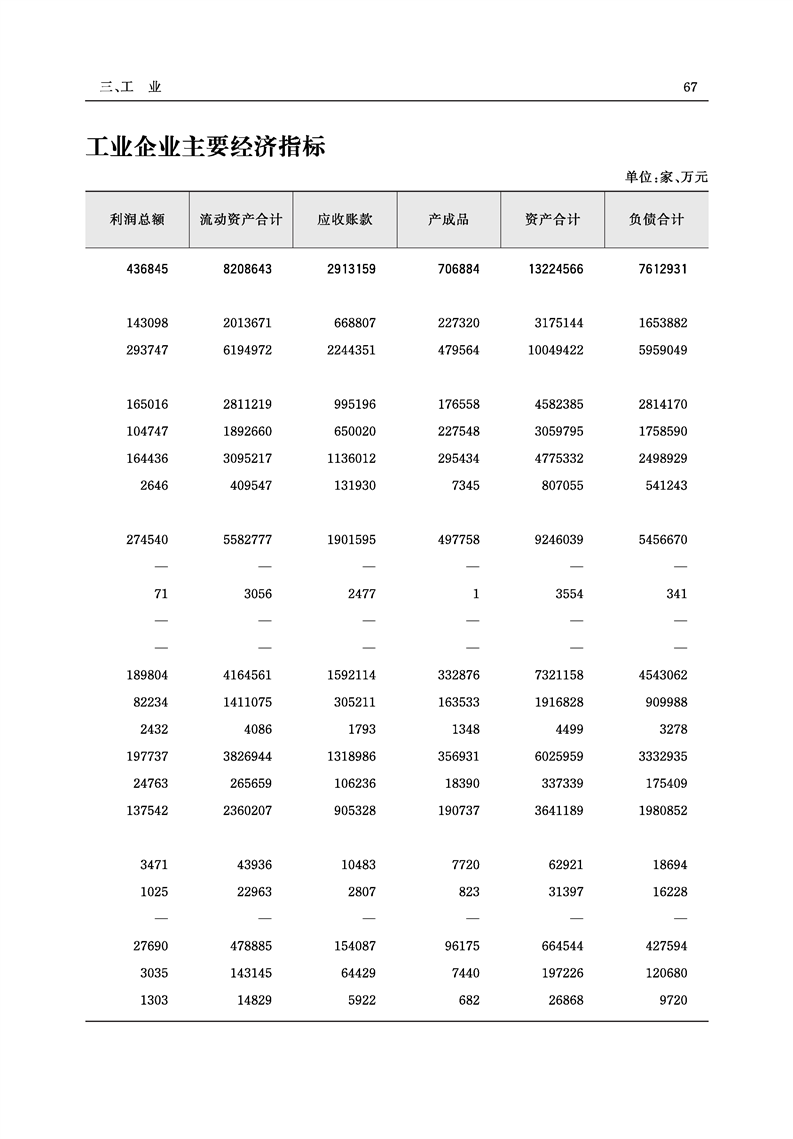 三、工　业　　67

工业企业主要经济指标

单位:家、万元

| 利润总额 | 流动资产合计 | 应收账款 | 产成品 | 资产合计 | 负债合计 |
|---|---|---|---|---|---|
| 436845 | 8208643 | 2913159 | 706884 | 13224566 | 7612931 |
| 143098 | 2013671 | 668807 | 227320 | 3175144 | 1653882 |
| 293747 | 6194972 | 2244351 | 479564 | 10049422 | 5959049 |
| 165016 | 2811219 | 995196 | 176558 | 4582385 | 2814170 |
| 104747 | 1892660 | 650020 | 227548 | 3059795 | 1758590 |
| 164436 | 3095217 | 1136012 | 295434 | 4775332 | 2498929 |
| 2646 | 409547 | 131930 | 7345 | 807055 | 541243 |
| 274540 | 5582777 | 1901595 | 497758 | 9246039 | 5456670 |
| — | — | — | — | — | — |
| 71 | 3056 | 2477 | 1 | 3554 | 341 |
| — | — | — | — | — | — |
| — | — | — | — | — | — |
| 189804 | 4164561 | 1592114 | 332876 | 7321158 | 4543062 |
| 82234 | 1411075 | 305211 | 163533 | 1916828 | 909988 |
| 2432 | 4086 | 1793 | 1348 | 4499 | 3278 |
| 197737 | 3826944 | 1318986 | 356931 | 6025959 | 3332935 |
| 24763 | 265659 | 106236 | 18390 | 337339 | 175409 |
| 137542 | 2360207 | 905328 | 190737 | 3641189 | 1980852 |
| 3471 | 43936 | 10483 | 7720 | 62921 | 18694 |
| 1025 | 22963 | 2807 | 823 | 31397 | 16228 |
| — | — | — | — | — | — |
| 27690 | 478885 | 154087 | 96175 | 664544 | 427594 |
| 3035 | 143145 | 64429 | 7440 | 197226 | 120680 |
| 1303 | 14829 | 5922 | 682 | 26868 | 9720 |